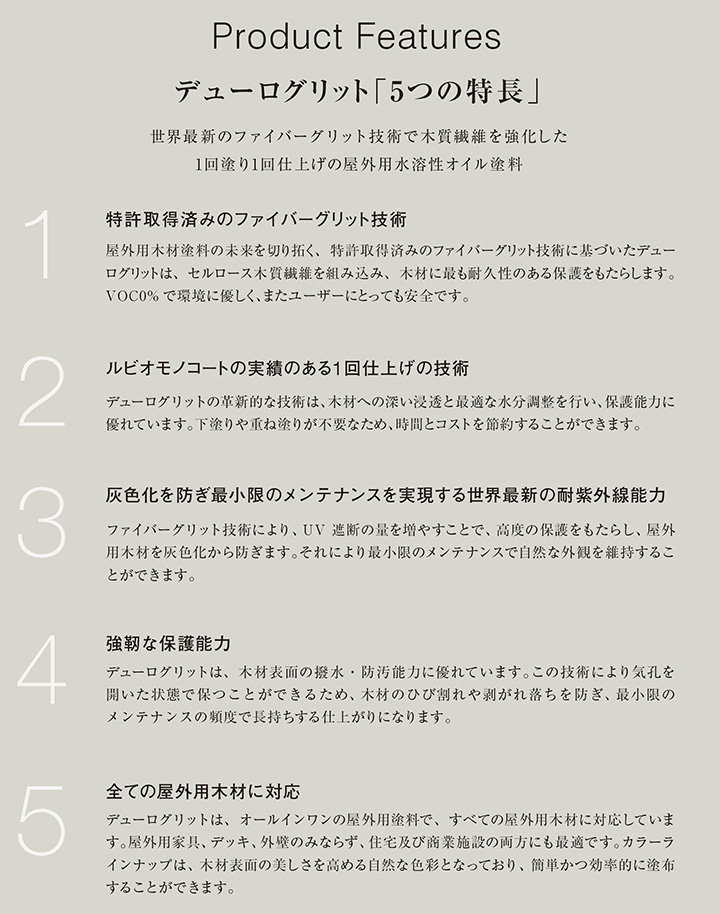 Product Features

デューログリット「5つの特長」

世界最新のファイバーグリット技術で木質繊維を強化した
1回塗り1回仕上げの屋外用水溶性オイル塗料

1

特許取得済みのファイバーグリット技術

屋外用木材塗料の未来を切り拓く、特許取得済みのファイバーグリット技術に基づいたデューログリットは、セルロース木質繊維を組み込み、木材に最も耐久性のある保護をもたらします。VOC0%で環境に優しく、またユーザーにとっても安全です。

2

ルビオモノコートの実績のある1回仕上げの技術

デューログリットの革新的な技術は、木材への深い浸透と最適な水分調整を行い、保護能力に優れています。下塗りや重ね塗りが不要なため、時間とコストを節約することができます。

3

灰色化を防ぎ最小限のメンテナンスを実現する世界最新の耐紫外線能力

ファイバーグリット技術により、UV 遮断の量を増やすことで、高度の保護をもたらし、屋外用木材を灰色化から防ぎます。それにより最小限のメンテナンスで自然な外観を維持することができます。

4

強靭な保護能力

デューログリットは、木材表面の撥水・防汚能力に優れています。この技術により気孔を開いた状態で保つことができるため、木材のひび割れや剥がれ落ちを防ぎ、最小限のメンテナンスの頻度で長持ちする仕上がりになります。

5

全ての屋外用木材に対応

デューログリットは、オールインワンの屋外用塗料で、すべての屋外用木材に対応しています。屋外用家具、デッキ、外壁のみならず、住宅及び商業施設の両方にも最適です。カラーラインナップは、木材表面の美しさを高める自然な色彩となっており、簡単かつ効率的に塗布することができます。